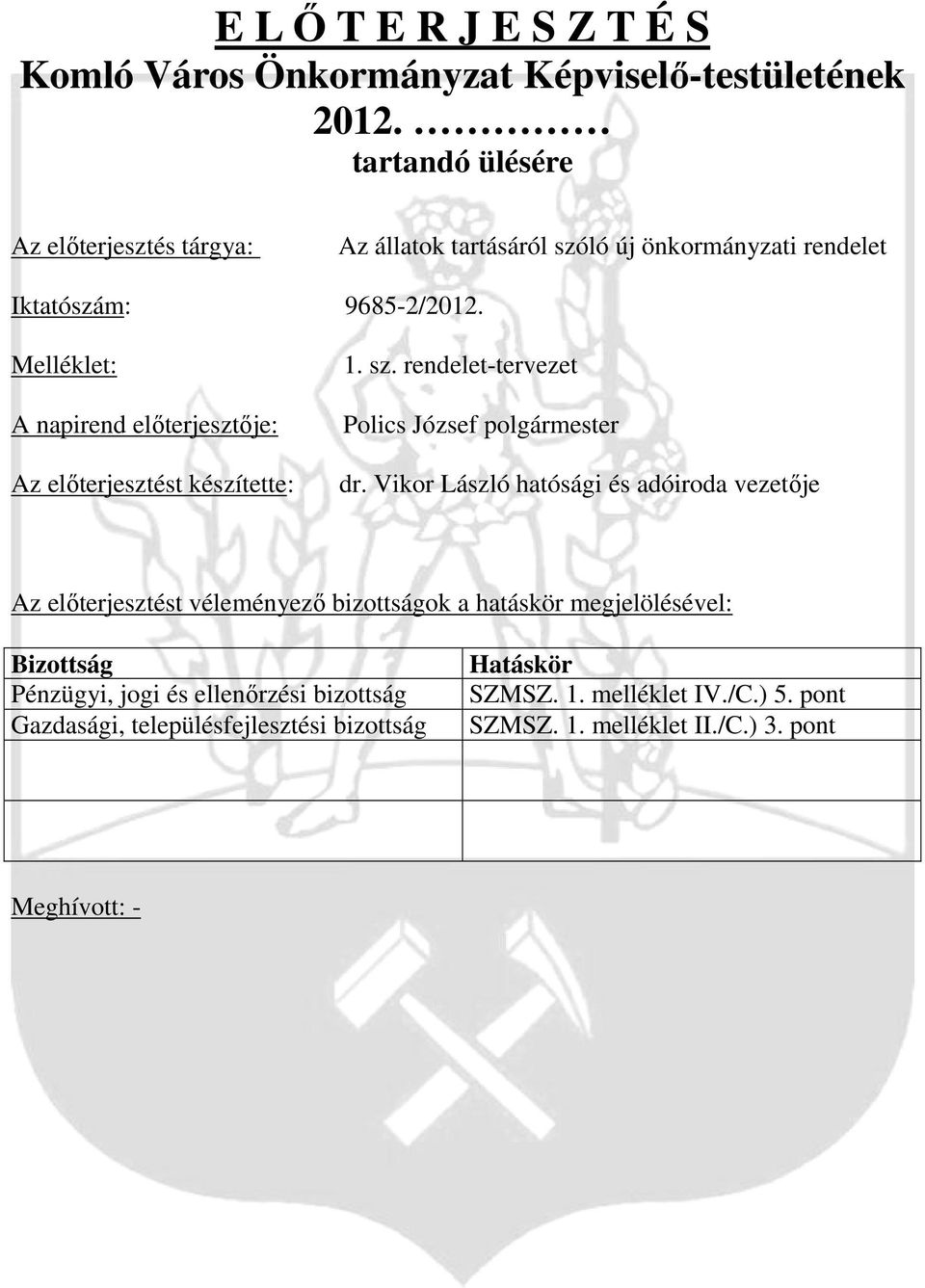 E L Ő T E R J E S Z T É S
Komló Város Önkormányzat Képviselő-testületének
2012. ……………
tartandó ülésére

Az előterjesztés tárgya: Az állatok tartásáról szóló új önkormányzati rendelet

Iktatószám: 9685-2/2012.

Melléklet: 1. sz. rendelet-tervezet

A napirend előterjesztője: Polics József polgármester

Az előterjesztést készítette: dr. Vikor László hatósági és adóiroda vezetője

Az előterjesztést véleményező bizottságok a hatáskör megjelölésével:

| Bizottság | Hatáskör |
|---|---|
| Pénzügyi, jogi és ellenőrzési bizottság | SZMSZ. 1. melléklet IV./C.) 5. pont |
| Gazdasági, településfejlesztési bizottság | SZMSZ. 1. melléklet II./C.) 3. pont |
| | |
| | |

Meghívott: -